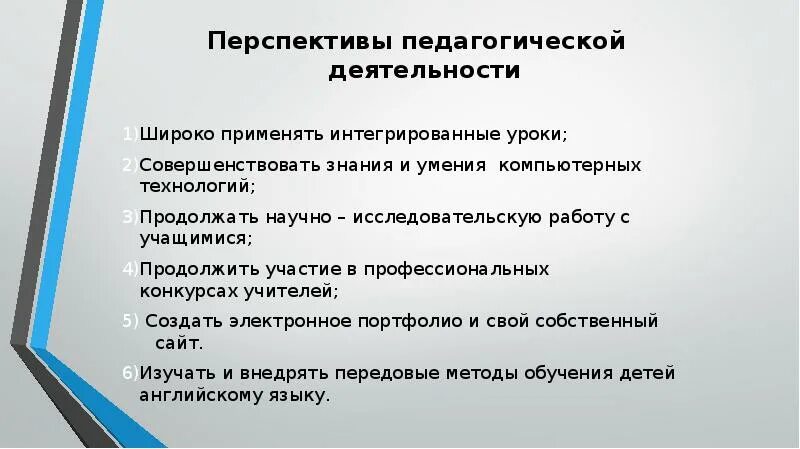 Перспективы педагогической деятельности

1)Широко применять интегрированные уроки;

2)Совершенствовать знания и умения компьютерных технологий;

3)Продолжать научно – исследовательскую работу с учащимися;

4)Продолжить участие в профессиональных конкурсах учителей;

5) Создать электронное портфолио и свой собственный сайт.

6)Изучать и внедрять передовые методы обучения детей английскому языку.